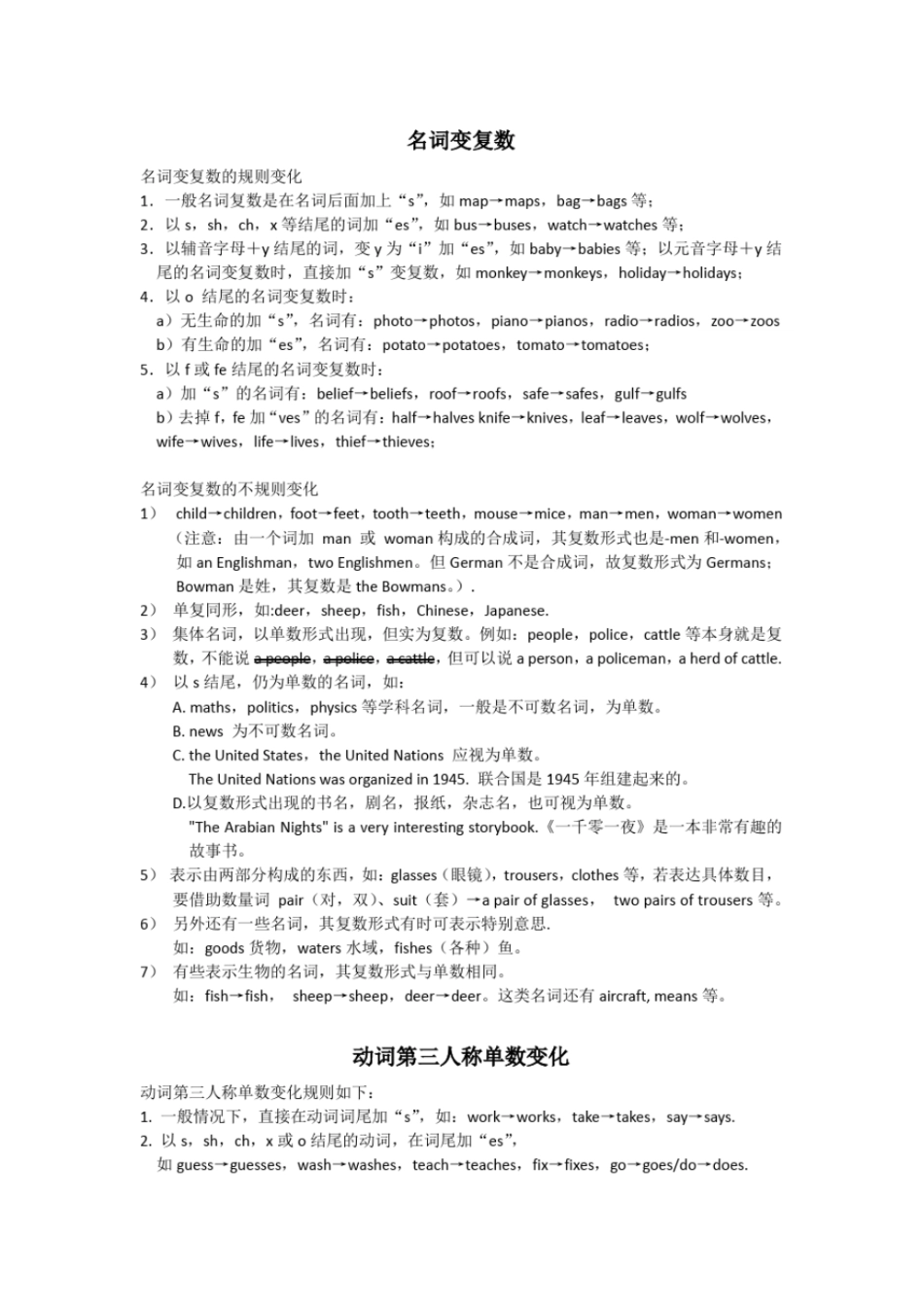 名词变复数

名词变复数的规则变化

1. 一般名词复数是在名词后面加上“s”，如 map→maps，bag→bags 等；

2. 以 s，sh，ch，x 等结尾的词加“es”，如 bus→buses，watch→watches 等；

3. 以辅音字母＋y 结尾的词，变 y 为“i”加“es”，如 baby→babies 等；以元音字母＋y 结尾的名词变复数时，直接加“s”变复数，如 monkey→monkeys，holiday→holidays；

4. 以 o 结尾的名词变复数时：

a）无生命的加“s”，名词有：photo→photos，piano→pianos，radio→radios，zoo→zoos

b）有生命的加“es”，名词有：potato→potatoes，tomato→tomatoes；

5. 以 f 或 fe 结尾的名词变复数时：

a）加“s”的名词有：belief→beliefs，roof→roofs，safe→safes，gulf→gulfs

b）去掉 f，fe 加“ves”的名词有：half→halves knife→knives，leaf→leaves，wolf→wolves，wife→wives，life→lives，thief→thieves；

名词变复数的不规则变化

1） child→children，foot→feet，tooth→teeth，mouse→mice，man→men，woman→women（注意：由一个词加 man 或 woman 构成的合成词，其复数形式也是-men 和-women，如 an Englishman，two Englishmen。但 German 不是合成词，故复数形式为 Germans；Bowman 是姓，其复数是 the Bowmans。）.

2） 单复同形，如:deer，sheep，fish，Chinese，Japanese.

3） 集体名词，以单数形式出现，但实为复数。例如：people，police，cattle 等本身就是复数，不能说 a people，a police，a cattle，但可以说 a person，a policeman，a herd of cattle.

4） 以 s 结尾，仍为单数的名词，如：

A. maths，politics，physics 等学科名词，一般是不可数名词，为单数。

B. news 为不可数名词。

C. the United States，the United Nations 应视为单数。

The United Nations was organized in 1945. 联合国是 1945 年组建起来的。

D.以复数形式出现的书名，剧名，报纸，杂志名，也可视为单数。

"The Arabian Nights" is a very interesting storybook.《一千零一夜》是一本非常有趣的故事书。

5） 表示由两部分构成的东西，如：glasses（眼镜），trousers，clothes 等，若表达具体数目，要借助数量词 pair（对，双）、suit（套）→a pair of glasses， two pairs of trousers 等。

6） 另外还有一些名词，其复数形式有时可表示特别意思.

如：goods 货物，waters 水域，fishes（各种）鱼。

7） 有些表示生物的名词，其复数形式与单数相同。

如：fish→fish， sheep→sheep，deer→deer。这类名词还有 aircraft, means 等。

动词第三人称单数变化

动词第三人称单数变化规则如下：

1. 一般情况下，直接在动词词尾加“s”，如：work→works，take→takes，say→says.

2. 以 s，sh，ch，x 或 o 结尾的动词，在词尾加“es”，

如 guess→guesses，wash→washes，teach→teaches，fix→fixes，go→goes/do→does.